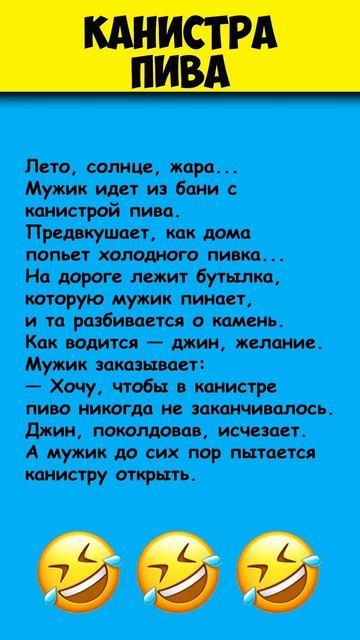 КАНИСТРА ПИВА

Лето, солнце, жара...
Мужик идет из бани с канистрой пива.
Предвкушает, как дома попьет холодного пивка...
На дороге лежит бутылка, которую мужик пинает, и та разбивается о камень.
Как водится — джин, желание.
Мужик заказывает:
— Хочу, чтобы в канистре пиво никогда не заканчивалось.
Джин, поколдовав, исчезает.
А мужик до сих пор пытается канистру открыть.